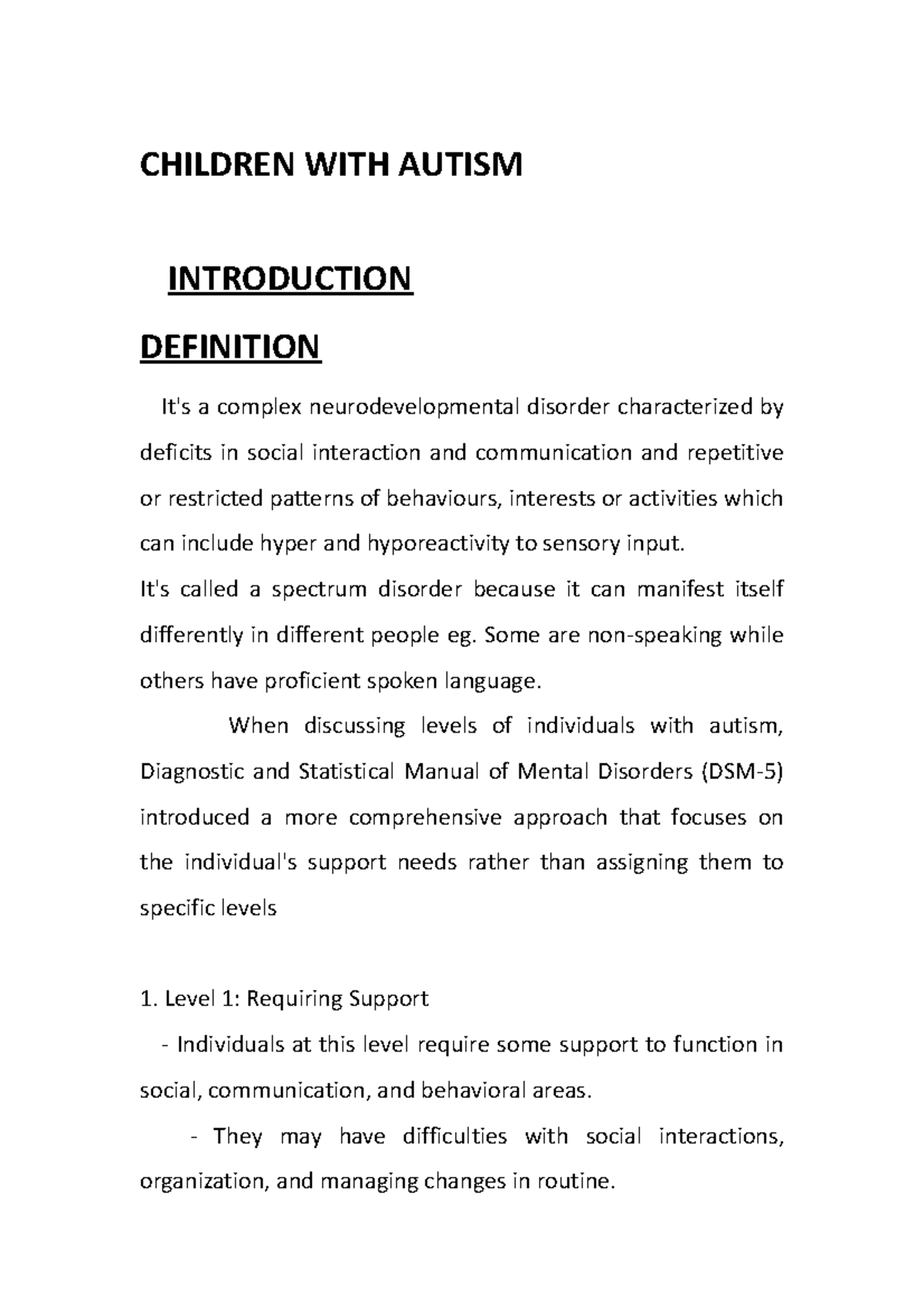 CHILDREN WITH AUTISM

INTRODUCTION

DEFINITION

It's a complex neurodevelopmental disorder characterized by deficits in social interaction and communication and repetitive or restricted patterns of behaviours, interests or activities which can include hyper and hyporeactivity to sensory input.
It's called a spectrum disorder because it can manifest itself differently in different people eg. Some are non-speaking while others have proficient spoken language.

When discussing levels of individuals with autism, Diagnostic and Statistical Manual of Mental Disorders (DSM-5) introduced a more comprehensive approach that focuses on the individual's support needs rather than assigning them to specific levels

1. Level 1: Requiring Support
- Individuals at this level require some support to function in social, communication, and behavioral areas.
- They may have difficulties with social interactions, organization, and managing changes in routine.